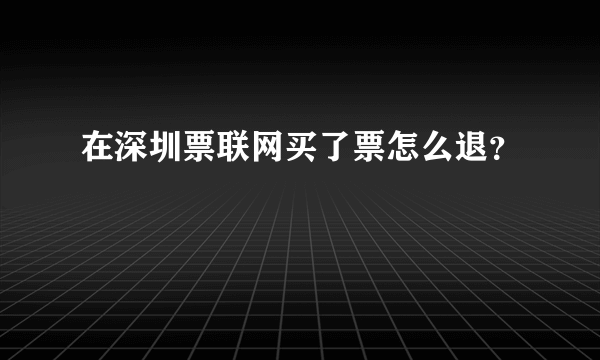 在深圳票联网买了票怎么退?